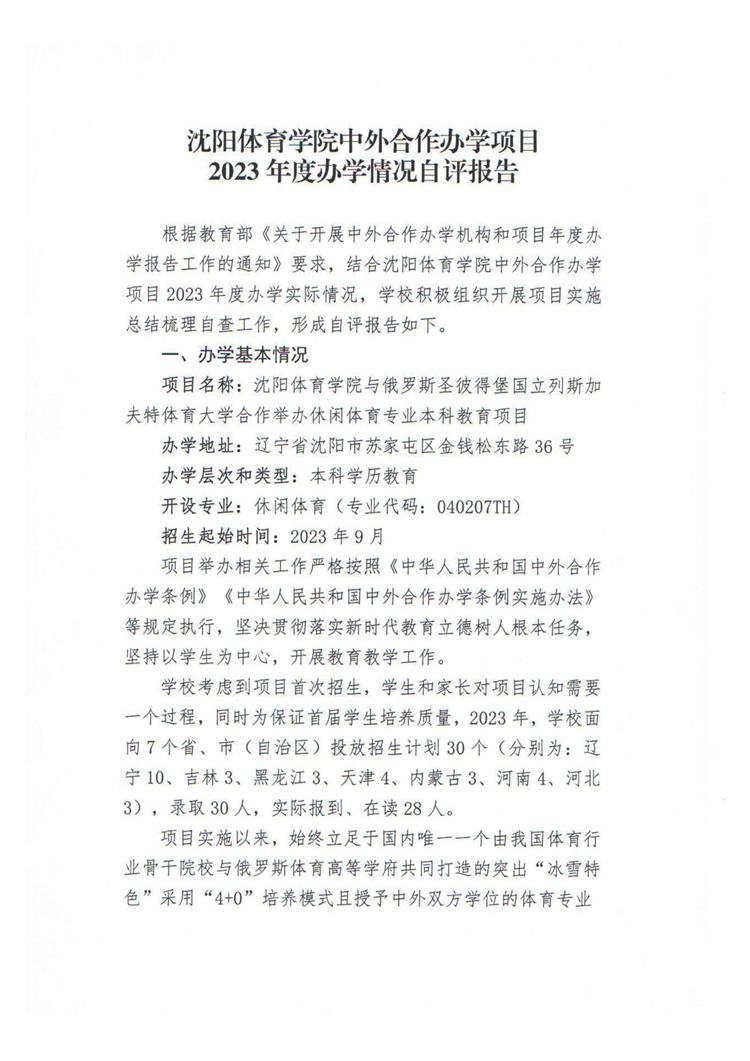 沈阳体育学院中外合作办学项目
2023 年度办学情况自评报告

根据教育部《关于开展中外合作办学机构和项目年度办学报告工作的通知》要求，结合沈阳体育学院中外合作办学项目 2023 年度办学实际情况，学校积极组织开展项目实施总结梳理自查工作，形成自评报告如下。

一、办学基本情况

项目名称：沈阳体育学院与俄罗斯圣彼得堡国立列斯加夫特体育大学合作举办休闲体育专业本科教育项目

办学地址：辽宁省沈阳市苏家屯区金钱松东路 36 号

办学层次和类型：本科学历教育

开设专业：休闲体育（专业代码：040207TH）

招生起始时间：2023 年 9 月

项目举办相关工作严格按照《中华人民共和国中外合作办学条例》《中华人民共和国中外合作办学条例实施办法》等规定执行，坚决贯彻落实新时代教育立德树人根本任务，坚持以学生为中心，开展教育教学工作。

学校考虑到项目首次招生，学生和家长对项目认知需要一个过程，同时为保证首届学生培养质量，2023 年，学校面向 7 个省、市（自治区）投放招生计划 30 个（分别为：辽宁 10、吉林 3、黑龙江 3、天津 4、内蒙古 3、河南 4、河北 3），录取 30 人，实际报到、在读 28 人。

项目实施以来，始终立足于国内唯一一个由我国体育行业骨干院校与俄罗斯体育高等学府共同打造的突出“冰雪特色”采用“4+0”培养模式且授予中外双方学位的体育专业